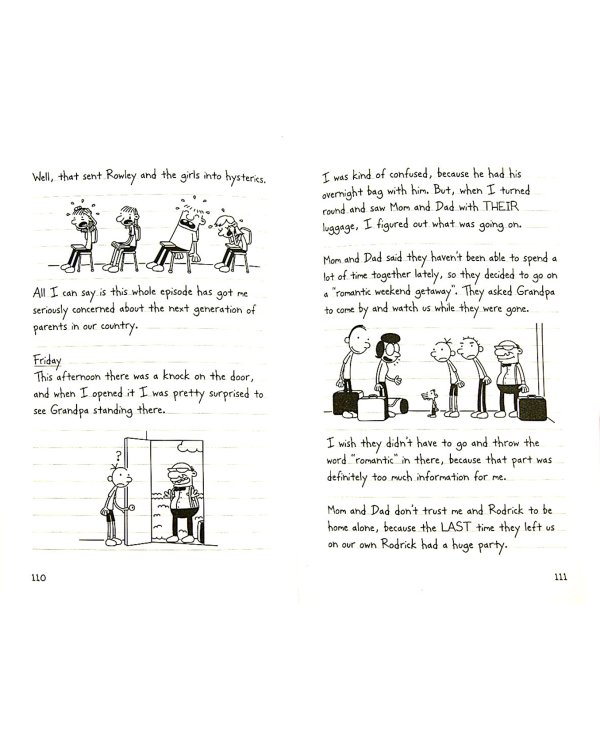 Well, that sent Rowley and the girls into hysterics.

All I can say is this whole episode has got me seriously concerned about the next generation of parents in our country.

Friday

This afternoon there was a knock on the door, and when I opened it I was pretty surprised to see Grandpa standing there.

?

110

I was kind of confused, because he had his overnight bag with him. But, when I turned round and saw Mom and Dad with THEIR luggage, I figured out what was going on.

Mom and Dad said they haven't been able to spend a lot of time together lately, so they decided to go on a "romantic weekend getaway". They asked Grandpa to come by and watch us while they were gone.

I wish they didn't have to go and throw the word "romantic" in there, because that part was definitely too much information for me.

Mom and Dad don't trust me and Rodrick to be home alone, because the LAST time they left us on our own Rodrick had a huge party.

111